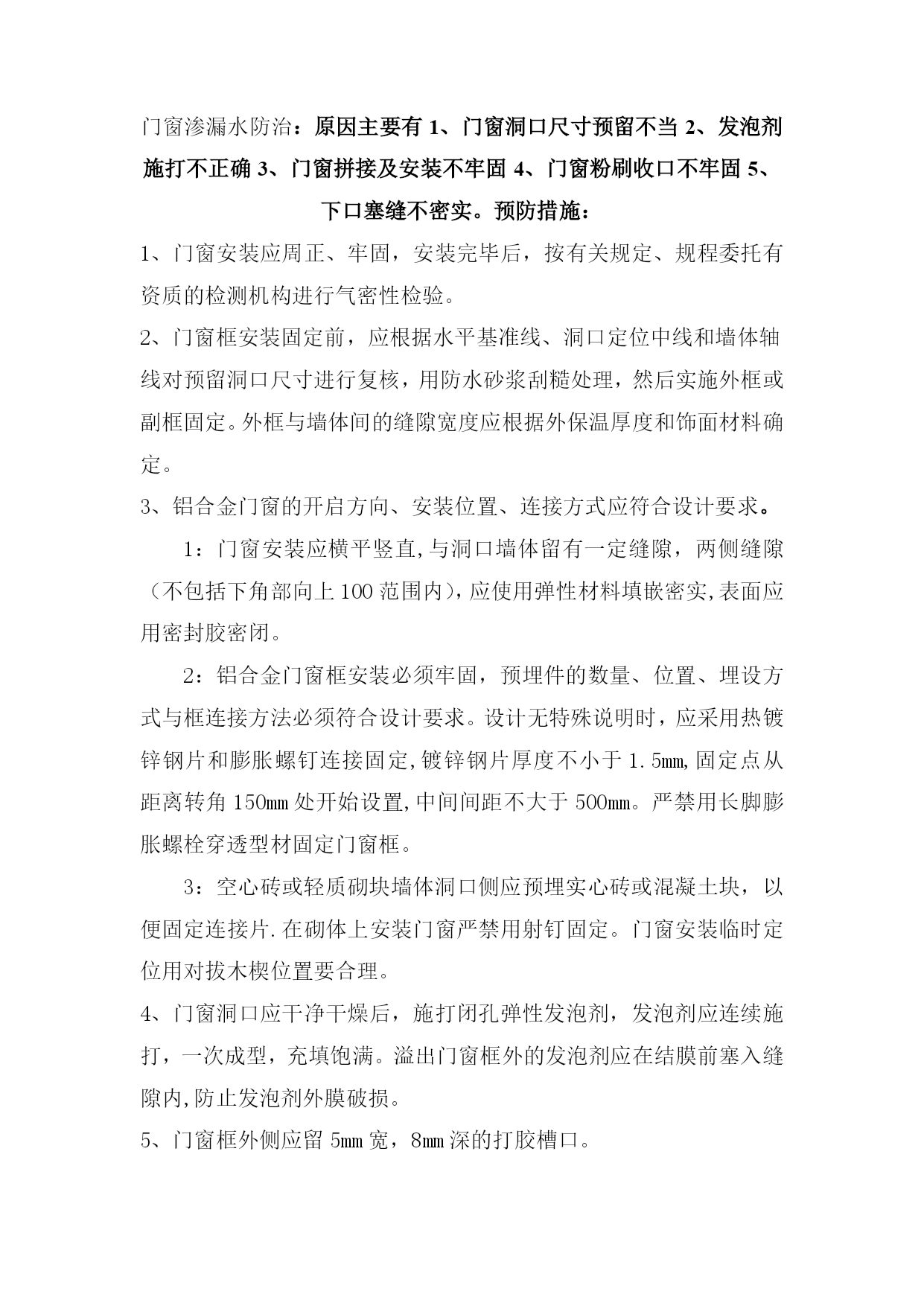 门窗渗漏水防治：原因主要有 1、门窗洞口尺寸预留不当 2、发泡剂施打不正确 3、门窗拼接及安装不牢固 4、门窗粉刷收口不牢固 5、下口塞缝不密实。预防措施：

1、门窗安装应周正、牢固，安装完毕后，按有关规定、规程委托有资质的检测机构进行气密性检验。

2、门窗框安装固定前，应根据水平基准线、洞口定位中线和墙体轴线对预留洞口尺寸进行复核，用防水砂浆刮糙处理，然后实施外框或副框固定。外框与墙体间的缝隙宽度应根据外保温厚度和饰面材料确定。

3、铝合金门窗的开启方向、安装位置、连接方式应符合设计要求。

1：门窗安装应横平竖直,与洞口墙体留有一定缝隙，两侧缝隙（不包括下角部向上 100 范围内），应使用弹性材料填嵌密实,表面应用密封胶密闭。

2：铝合金门窗框安装必须牢固，预埋件的数量、位置、埋设方式与框连接方法必须符合设计要求。设计无特殊说明时，应采用热镀锌钢片和膨胀螺钉连接固定,镀锌钢片厚度不小于 1.5mm,固定点从距离转角 150mm 处开始设置,中间间距不大于 500mm。严禁用长脚膨胀螺栓穿透型材固定门窗框。

3：空心砖或轻质砌块墙体洞口侧应预埋实心砖或混凝土块，以便固定连接片.在砌体上安装门窗严禁用射钉固定。门窗安装临时定位用对拔木楔位置要合理。

4、门窗洞口应干净干燥后，施打闭孔弹性发泡剂，发泡剂应连续施打，一次成型，充填饱满。溢出门窗框外的发泡剂应在结膜前塞入缝隙内,防止发泡剂外膜破损。

5、门窗框外侧应留 5mm 宽，8mm 深的打胶槽口。